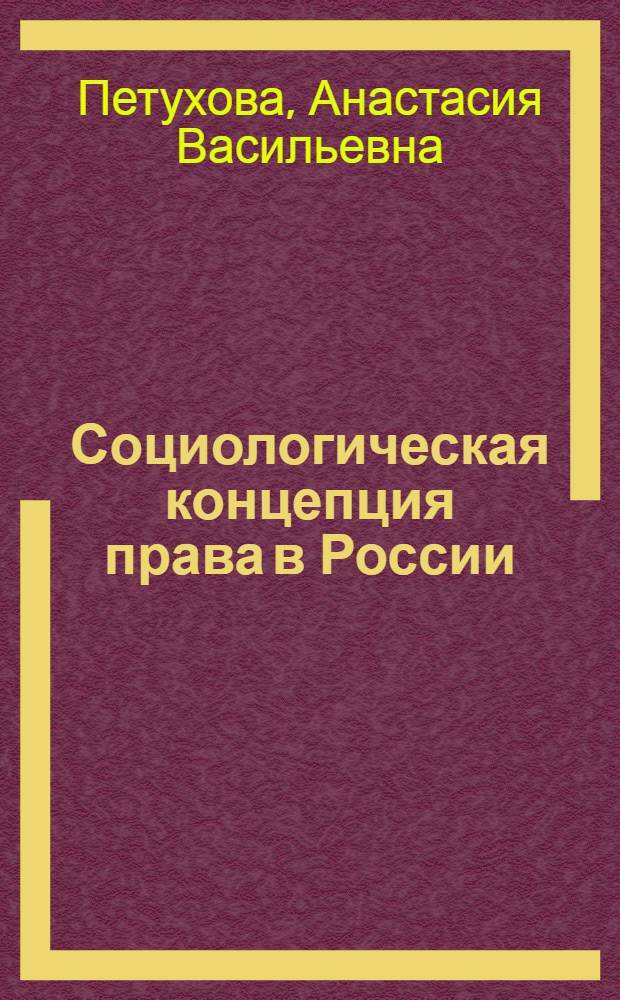 Петухова, Анастасия Васильевна

Социологическая концепция права в России